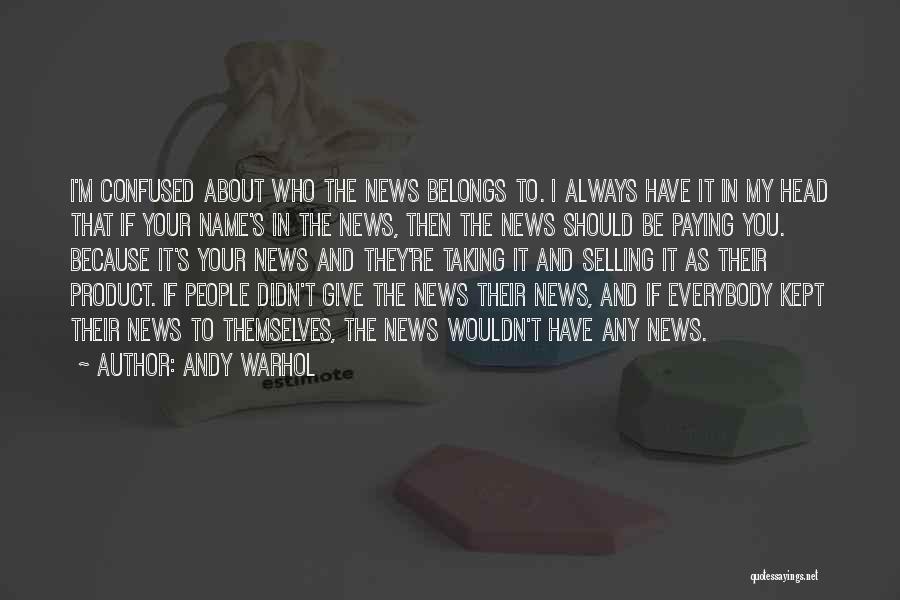 I'M CONFUSED ABOUT WHO THE NEWS BELONGS TO. I ALWAYS HAVE IT IN MY HEAD THAT IF YOUR NAME'S IN THE NEWS, THEN THE NEWS SHOULD BE PAYING YOU. BECAUSE IT'S YOUR NEWS AND THEY'RE TAKING IT AND SELLING IT AS THEIR PRODUCT. IF PEOPLE DIDN'T GIVE THE NEWS THEIR NEWS, AND IF EVERYBODY KEPT THEIR NEWS TO THEMSELVES, THE NEWS WOULDN'T HAVE ANY NEWS.

~ AUTHOR: ANDY WARHOL

estimote

quotessayings.net